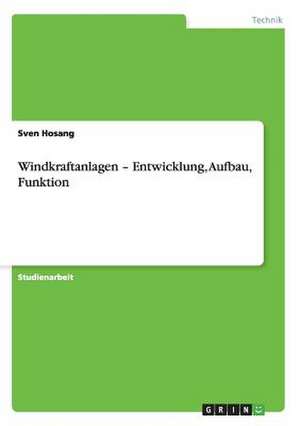 Technik

Sven Hosang

Windkraftanlagen – Entwicklung, Aufbau, Funktion

Studienarbeit

GRIN